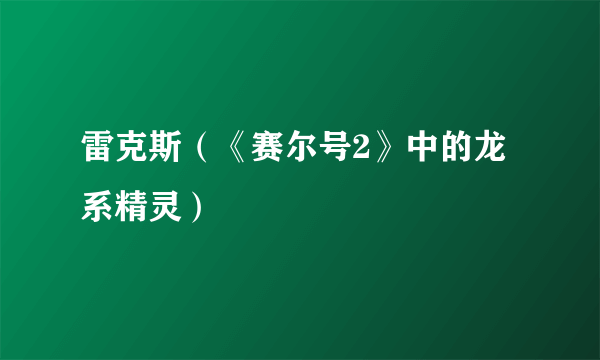 雷克斯（《赛尔号2》中的龙系精灵）